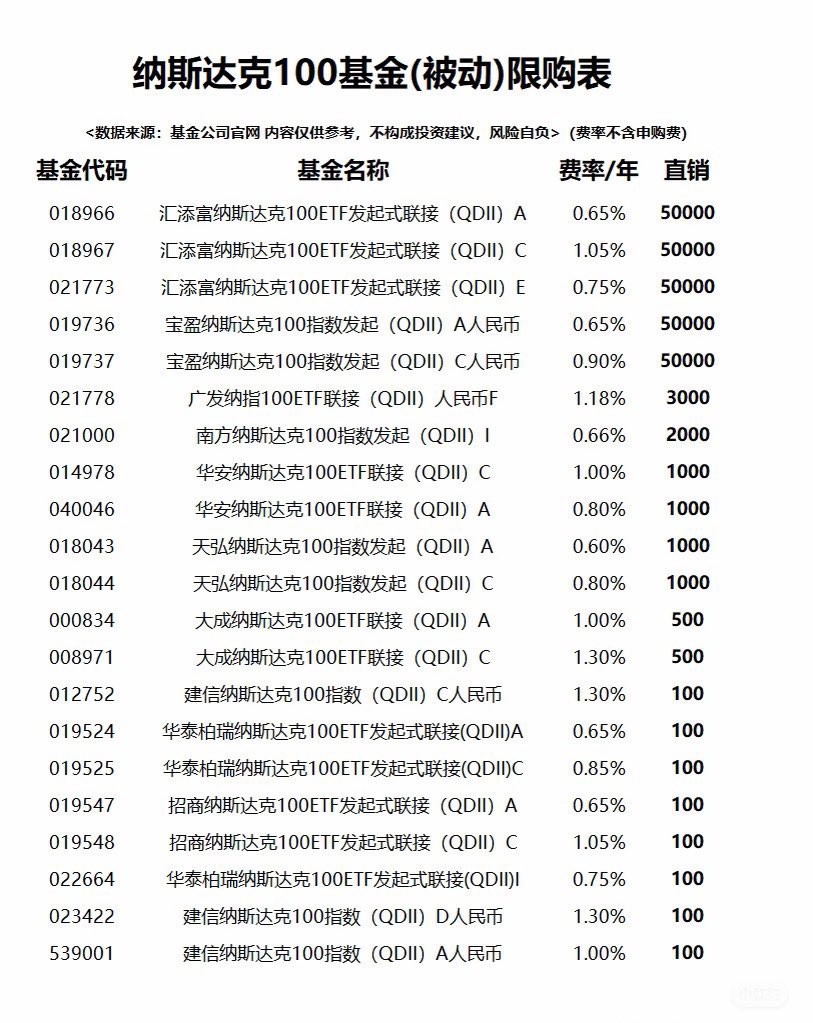 纳斯达克100基金(被动)限购表

<数据来源：基金公司官网 内容仅供参考，不构成投资建议，风险自负>（费率不含申购费）

| 基金代码 | 基金名称 | 费率/年 | 直销 |
|---|---|---|---|
| 018966 | 汇添富纳斯达克100ETF发起式联接（QDII）A | 0.65% | 50000 |
| 018967 | 汇添富纳斯达克100ETF发起式联接（QDII）C | 1.05% | 50000 |
| 021773 | 汇添富纳斯达克100ETF发起式联接（QDII）E | 0.75% | 50000 |
| 019736 | 宝盈纳斯达克100指数发起（QDII）A人民币 | 0.65% | 50000 |
| 019737 | 宝盈纳斯达克100指数发起（QDII）C人民币 | 0.90% | 50000 |
| 021778 | 广发纳指100ETF联接（QDII）人民币F | 1.18% | 3000 |
| 021000 | 南方纳斯达克100指数发起（QDII）I | 0.66% | 2000 |
| 014978 | 华安纳斯达克100ETF联接（QDII）C | 1.00% | 1000 |
| 040046 | 华安纳斯达克100ETF联接（QDII）A | 0.80% | 1000 |
| 018043 | 天弘纳斯达克100指数发起（QDII）A | 0.60% | 1000 |
| 018044 | 天弘纳斯达克100指数发起（QDII）C | 0.80% | 1000 |
| 000834 | 大成纳斯达克100ETF联接（QDII）A | 1.00% | 500 |
| 008971 | 大成纳斯达克100ETF联接（QDII）C | 1.30% | 500 |
| 012752 | 建信纳斯达克100指数（QDII）C人民币 | 1.30% | 100 |
| 019524 | 华泰柏瑞纳斯达克100ETF发起式联接(QDII)A | 0.65% | 100 |
| 019525 | 华泰柏瑞纳斯达克100ETF发起式联接(QDII)C | 0.85% | 100 |
| 019547 | 招商纳斯达克100ETF发起式联接（QDII）A | 0.65% | 100 |
| 019548 | 招商纳斯达克100ETF发起式联接（QDII）C | 1.05% | 100 |
| 022664 | 华泰柏瑞纳斯达克100ETF发起式联接(QDII)I | 0.75% | 100 |
| 023422 | 建信纳斯达克100指数（QDII）D人民币 | 1.30% | 100 |
| 539001 | 建信纳斯达克100指数（QDII）A人民币 | 1.00% | 100 |